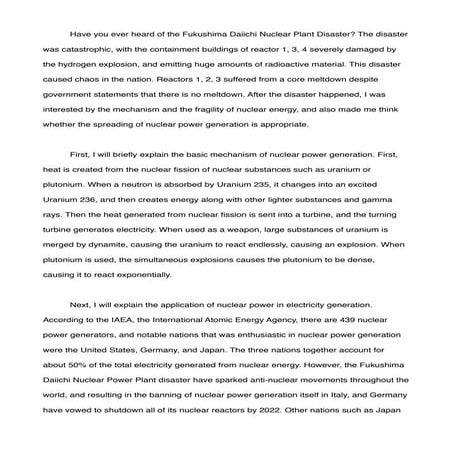 Have you ever heard of the Fukushima Daiichi Nuclear Plant Disaster? The disaster was catastrophic, with the containment buildings of reactor 1, 3, 4 severely damaged by the hydrogen explosion, and emitting huge amounts of radioactive material. This disaster caused chaos in the nation. Reactors 1, 2, 3 suffered from a core meltdown despite government statements that there is no meltdown. After the disaster happened, I was interested by the mechanism and the fragility of nuclear energy, and also made me think whether the spreading of nuclear power generation is appropriate.

First, I will briefly explain the basic mechanism of nuclear power generation. First, heat is created from the nuclear fission of nuclear substances such as uranium or plutonium. When a neutron is absorbed by Uranium 235, it changes into an excited Uranium 236, and then creates energy along with other lighter substances and gamma rays. Then the heat generated from nuclear fission is sent into a turbine, and the turning turbine generates electricity. When used as a weapon, large substances of uranium is merged by dynamite, causing the uranium to react endlessly, causing an explosion. When plutonium is used, the simultaneous explosions causes the plutonium to be dense, causing it to react exponentially.

Next, I will explain the application of nuclear power in electricity generation. According to the IAEA, the International Atomic Energy Agency, there are 439 nuclear power generators, and notable nations that was enthusiastic in nuclear power generation were the United States, Germany, and Japan. The three nations together account for about 50% of the total electricity generated from nuclear energy. However, the Fukushima Daiichi Nuclear Power Plant disaster have sparked anti-nuclear movements throughout the world, and resulting in the banning of nuclear power generation itself in Italy, and Germany have vowed to shutdown all of its nuclear reactors by 2022. Other nations such as Japan